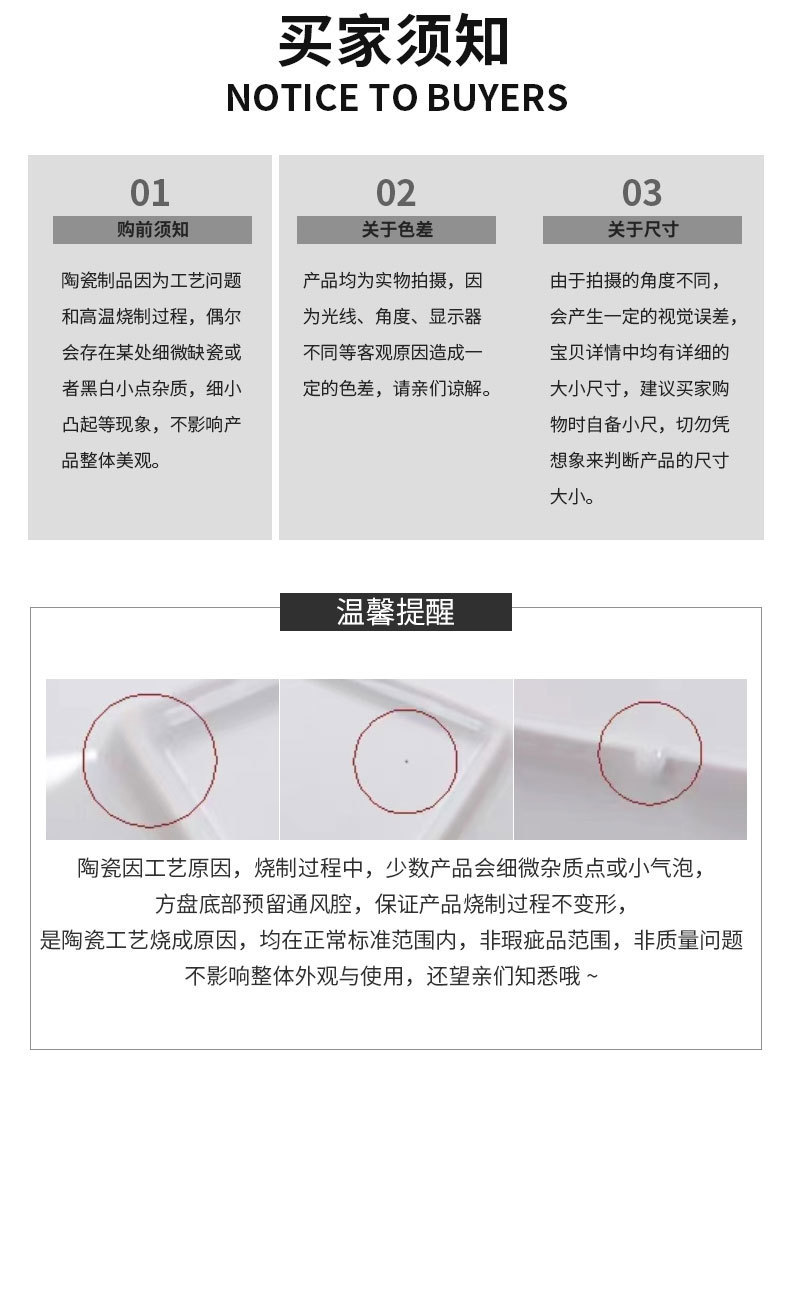 买家须知
NOTICE TO BUYERS

01
购前须知
陶瓷制品因为工艺问题和高温烧制过程，偶尔会存在某处细微缺瓷或者黑白小点杂质，细小凸起等现象，不影响产品整体美观。

02
关于色差
产品均为实物拍摄，因为光线、角度、显示器不同等客观原因造成一定的色差，请亲们谅解。

03
关于尺寸
由于拍摄的角度不同，会产生一定的视觉误差，宝贝详情中均有详细的大小尺寸，建议买家购物时自备小尺，切勿凭想象来判断产品的尺寸大小。

温馨提醒

陶瓷因工艺原因，烧制过程中，少数产品会细微杂质点或小气泡，
方盘底部预留通风腔，保证产品烧制过程不变形，
是陶瓷工艺烧成原因，均在正常标准范围内，非瑕疵品范围，非质量问题
不影响整体外观与使用，还望亲们知悉哦 ~